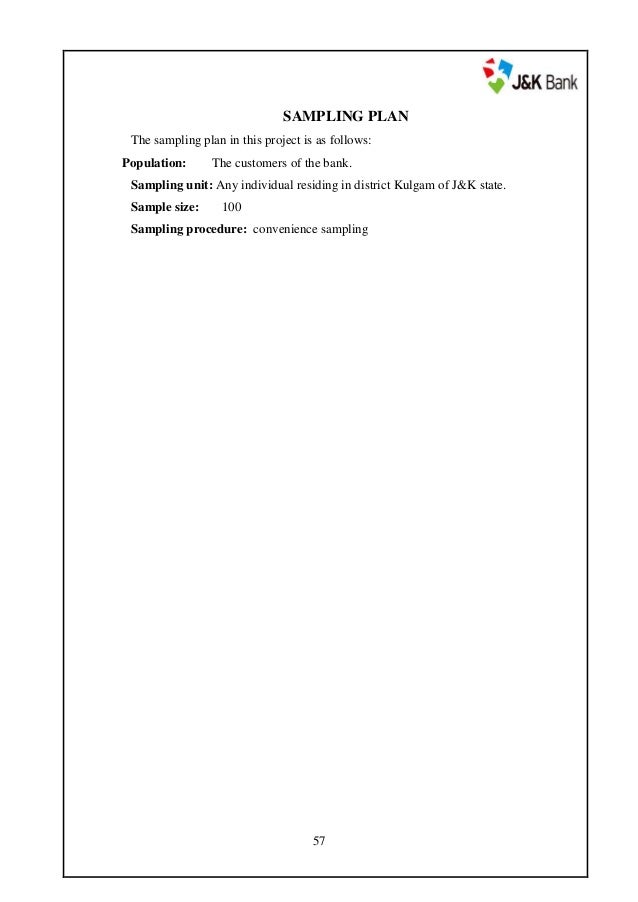 J&K Bank

SAMPLING PLAN

The sampling plan in this project is as follows:

Population: The customers of the bank.

Sampling unit: Any individual residing in district Kulgam of J&K state.

Sample size: 100

Sampling procedure: convenience sampling

57